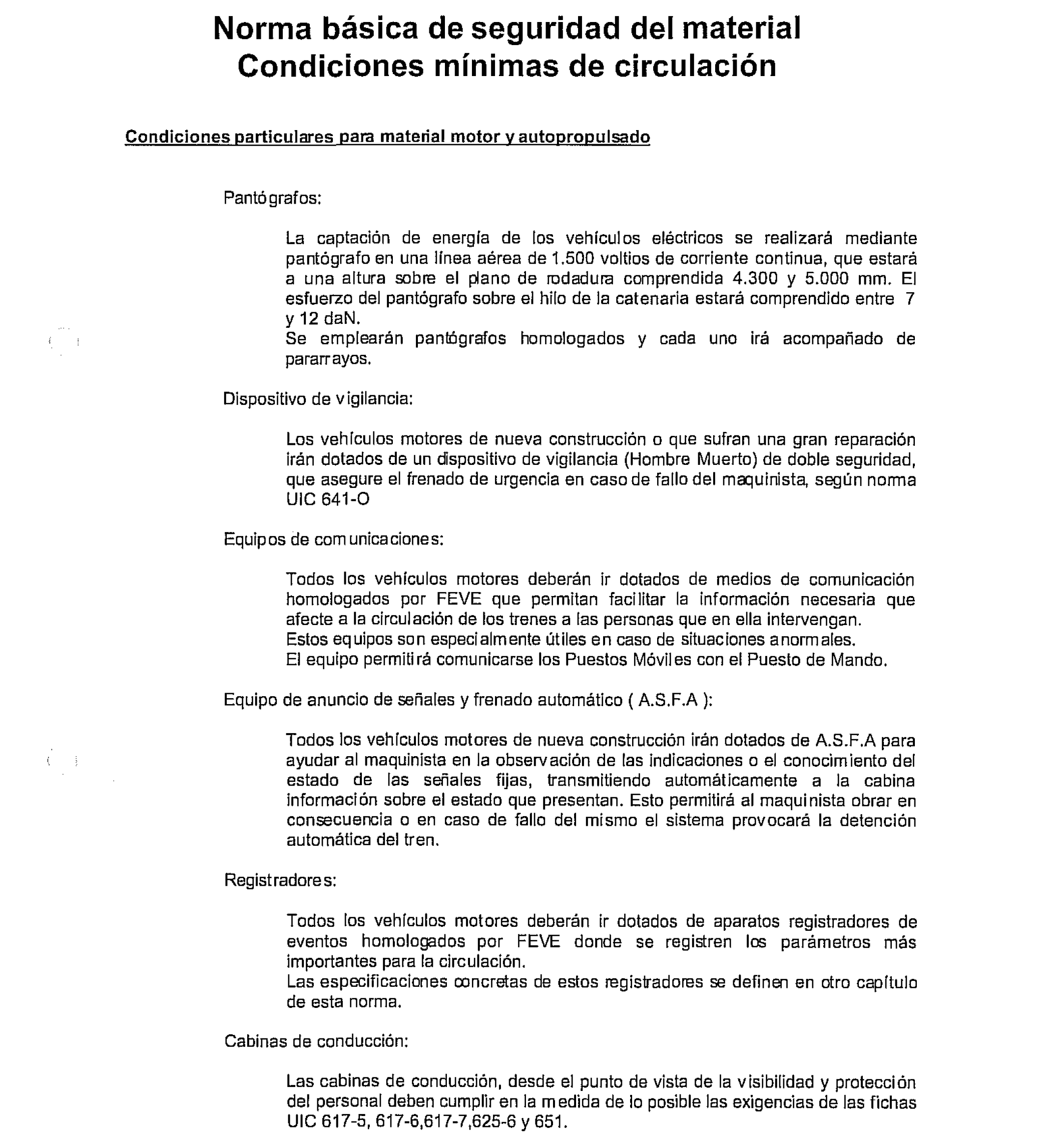 Norma básica de seguridad del material
Condiciones mínimas de circulación

Condiciones particulares para material motor y autopropulsado

Pantógrafos:

La captación de energía de los vehículos eléctricos se realizará mediante pantógrafo en una línea aérea de 1.500 voltios de corriente continua, que estará a una altura sobre el plano de rodadura comprendida 4.300 y 5.000 mm. El esfuerzo del pantógrafo sobre el hilo de la catenaria estará comprendido entre 7 y 12 daN.
Se emplearán pantógrafos homologados y cada uno irá acompañado de pararrayos.

Dispositivo de vigilancia:

Los vehículos motores de nueva construcción o que sufran una gran reparación irán dotados de un dispositivo de vigilancia (Hombre Muerto) de doble seguridad, que asegure el frenado de urgencia en caso de fallo del maquinista, según norma UIC 641-O

Equipos de comunicaciones:

Todos los vehículos motores deberán ir dotados de medios de comunicación homologados por FEVE que permitan facilitar la información necesaria que afecte a la circulación de los trenes a las personas que en ella intervengan.
Estos equipos son especialmente útiles en caso de situaciones anormales.
El equipo permitirá comunicarse los Puestos Móviles con el Puesto de Mando.

Equipo de anuncio de señales y frenado automático ( A.S.F.A ):

Todos los vehículos motores de nueva construcción irán dotados de A.S.F.A para ayudar al maquinista en la observación de las indicaciones o el conocimiento del estado de las señales fijas, transmitiendo automáticamente a la cabina información sobre el estado que presentan. Esto permitirá al maquinista obrar en consecuencia o en caso de fallo del mismo el sistema provocará la detención automática del tren.

Registradores:

Todos los vehículos motores deberán ir dotados de aparatos registradores de eventos homologados por FEVE donde se registren los parámetros más importantes para la circulación.
Las especificaciones concretas de estos registradores se definen en otro capítulo de esta norma.

Cabinas de conducción:

Las cabinas de conducción, desde el punto de vista de la visibilidad y protección del personal deben cumplir en la medida de lo posible las exigencias de las fichas UIC 617-5, 617-6,617-7,625-6 y 651.